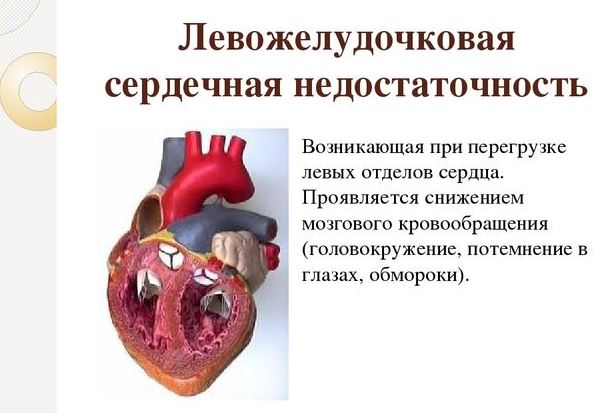 Левожелудочковая сердечная недостаточность

Возникающая при перегрузке левых отделов сердца. Проявляется снижением мозгового кровообращения (головокружение, потемнение в глазах, обмороки).